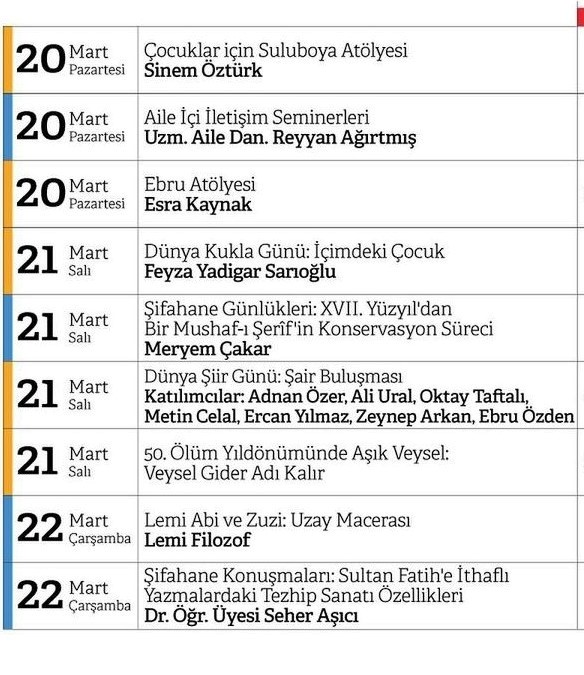 | | |
|---|---|
| 20 Mart Pazartesi | Çocuklar için Suluboya Atölyesi **Sinem Öztürk** |
| 20 Mart Pazartesi | Aile İçi İletişim Seminerleri **Uzm. Aile Dan. Reyyan Ağırtmış** |
| 20 Mart Pazartesi | Ebru Atölyesi **Esra Kaynak** |
| 21 Mart Salı | Dünya Kukla Günü: İçimdeki Çocuk **Feyza Yadigar Sarıoğlu** |
| 21 Mart Salı | Şifahane Günlükleri: XVII. Yüzyıl'dan Bir Mushaf-ı Şerîf'in Konservasyon Süreci **Meryem Çakar** |
| 21 Mart Salı | Dünya Şiir Günü: Şair Buluşması **Katılımcılar: Adnan Özer, Ali Ural, Oktay Taftalı, Metin Celal, Ercan Yılmaz, Zeynep Arkan, Ebru Özden** |
| 21 Mart Salı | 50. Ölüm Yıldönümünde Aşık Veysel: Veysel Gider Adı Kalır |
| 22 Mart Çarşamba | Lemi Abi ve Zuzi: Uzay Macerası **Lemi Filozof** |
| 22 Mart Çarşamba | Şifahane Konuşmaları: Sultan Fatih'e İthaflı Yazmalardaki Tezhip Sanatı Özellikleri **Dr. Öğr. Üyesi Seher Aşıcı** |